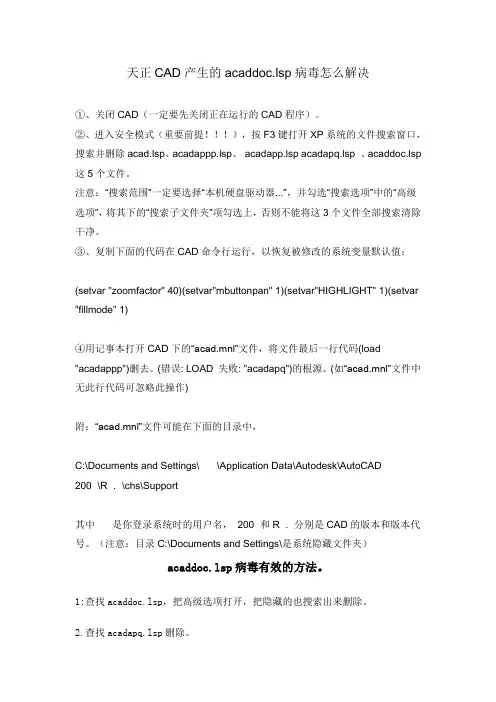 天正 CAD 产生的 acaddoc.lsp 病毒怎么解决

①、关闭 CAD（一定要先关闭正在运行的 CAD 程序）。

②、进入安全模式（重要前提！！！），按 F3 键打开 XP 系统的文件搜索窗口，搜索并删除 acad.lsp、acadappp.lsp、 acadapp.lsp acadapq.lsp 、acaddoc.lsp 这 5 个文件。

注意："搜索范围"一定要选择"本机硬盘驱动器..."，并勾选"搜索选项"中的"高级选项"，将其下的"搜索子文件夹"项勾选上，否则不能将这 3 个文件全部搜索清除干净。

③、复制下面的代码在 CAD 命令行运行，以恢复被修改的系统变量默认值：

(setvar "zoomfactor" 40)(setvar"mbuttonpan" 1)(setvar"HIGHLIGHT" 1)(setvar "fillmode" 1)

④用记事本打开 CAD 下的"acad.mnl"文件，将文件最后一行代码(load "acadappp")删去。(错误: LOAD 失败: "acadapq")的根源。(如"acad.mnl"文件中无此行代码可忽略此操作)

附："acad.mnl"文件可能在下面的目录中，

C:\Documents and Settings\ \Application Data\Autodesk\AutoCAD 200 \R . \chs\Support

其中 是你登录系统时的用户名， 200 和 R . 分别是 CAD 的版本和版本代号。（注意：目录 C:\Documents and Settings\是系统隐藏文件夹）

acaddoc.lsp 病毒有效的方法。

1:查找 acaddoc.lsp，把高级选项打开，把隐藏的也搜索出来删除。

2.查找 acadapq.lsp 删除。